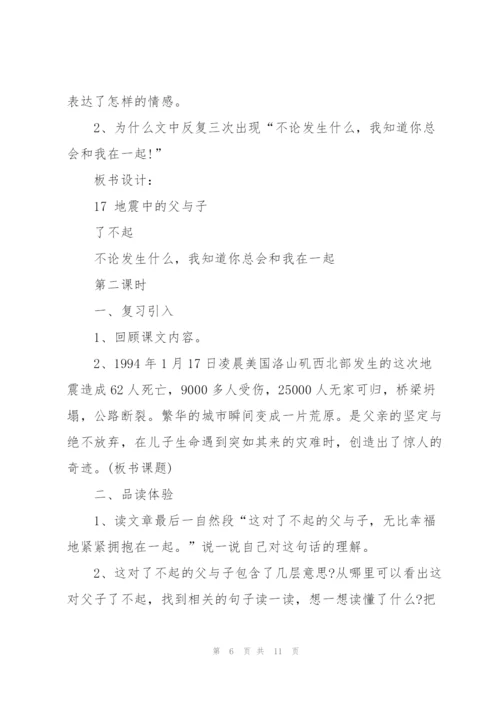 表达了怎样的情感。

2、为什么文中反复三次出现“不论发生什么，我知道你总会和我在一起!”

板书设计：

17 地震中的父与子

了不起

不论发生什么，我知道你总会和我在一起

第二课时

一、复习引入

1、回顾课文内容。

2、1994 年 1 月 17 日凌晨美国洛山矶西北部发生的这次地震造成 62 人死亡，9000 多人受伤，25000 人无家可归，桥梁坍塌，公路断裂。繁华的城市瞬间变成一片荒原。是父亲的坚定与绝不放弃，在儿子生命遇到突如其来的灾难时，创造出了惊人的奇迹。(板书课题)

二、品读体验

1、读文章最后一自然段“这对了不起的父与子，无比幸福地紧紧拥抱在一起。”说一说自己对这句话的理解。

2、这对了不起的父与子包含了几层意思?从哪里可以看出这对父子了不起，找到相关的句子读一读，想一想读懂了什么?把

第 6 页 共 11 页